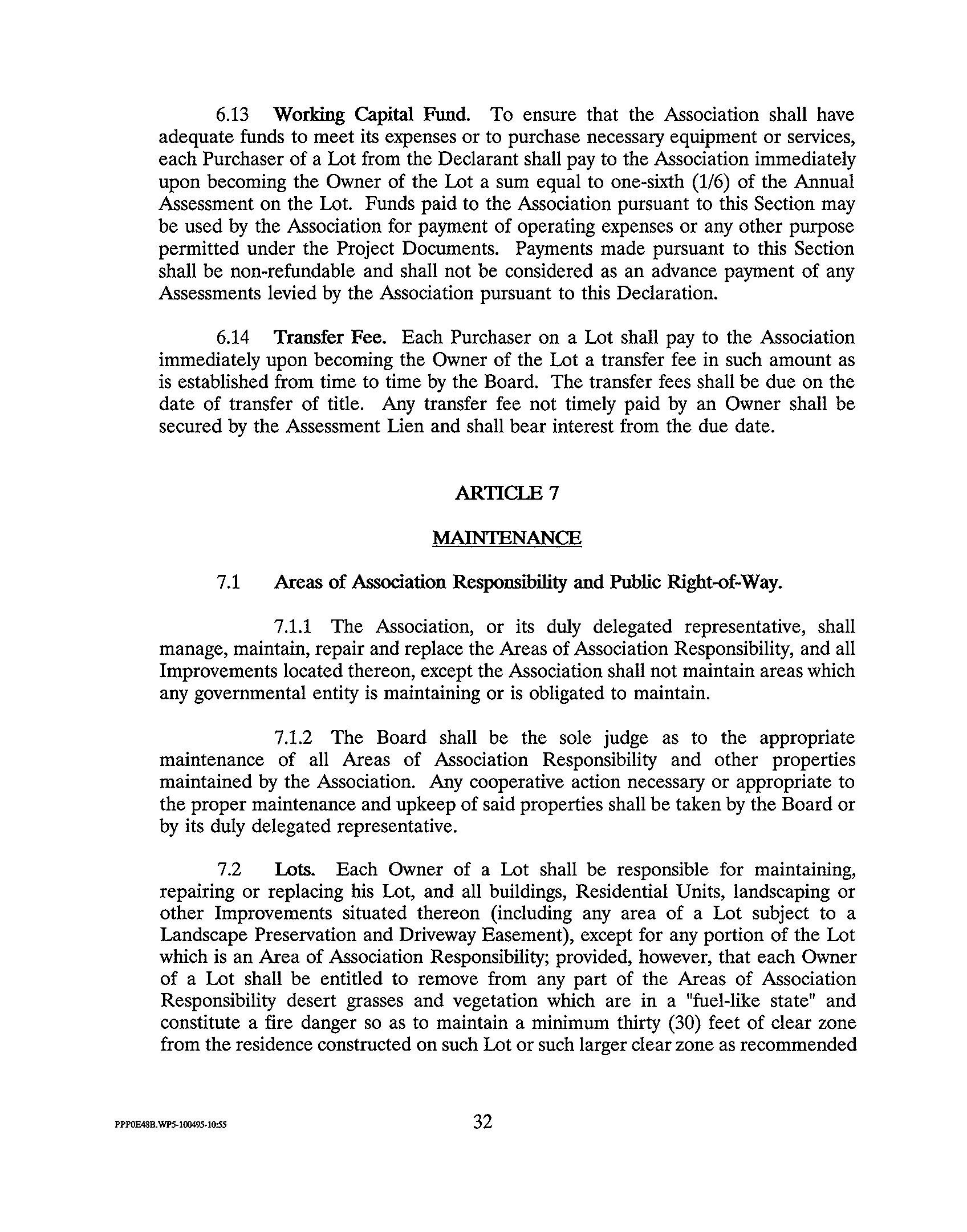 6.13 Working Capital Fund. To ensure that the Association shall have adequate funds to meet its expenses or to purchase necessary equipment or services, each Purchaser of a Lot from the Declarant shall pay to the Association immediately upon becoming the Owner of the Lot a sum equal to one-sixth (1/6) of the Annual Assessment on the Lot. Funds paid to the Association pursuant to this Section may be used by the Association for payment of operating expenses or any other purpose permitted under the Project Documents. Payments made pursuant to this Section shall be non-refundable and shall not be considered as an advance payment of any Assessments levied by the Association pursuant to this Declaration.

6.14 Transfer Fee. Each Purchaser on a Lot shall pay to the Association immediately upon becoming the Owner of the Lot a transfer fee in such amount as is established from time to time by the Board. The transfer fees shall be due on the date of transfer of title. Any transfer fee not timely paid by an Owner shall be secured by the Assessment Lien and shall bear interest from the due date.

ARTICLE 7

MAINTENANCE

7.1 Areas of Association Responsibility and Public Right-of-Way.

7.1.1 The Association, or its duly delegated representative, shall manage, maintain, repair and replace the Areas of Association Responsibility, and all Improvements located thereon, except the Association shall not maintain areas which any governmental entity is maintaining or is obligated to maintain.

7.1.2 The Board shall be the sole judge as to the appropriate maintenance of all Areas of Association Responsibility and other properties maintained by the Association. Any cooperative action necessary or appropriate to the proper maintenance and upkeep of said properties shall be taken by the Board or by its duly delegated representative.

7.2 Lots. Each Owner of a Lot shall be responsible for maintaining, repairing or replacing his Lot, and all buildings, Residential Units, landscaping or other Improvements situated thereon (including any area of a Lot subject to a Landscape Preservation and Driveway Easement), except for any portion of the Lot which is an Area of Association Responsibility; provided, however, that each Owner of a Lot shall be entitled to remove from any part of the Areas of Association Responsibility desert grasses and vegetation which are in a "fuel-like state" and constitute a fire danger so as to maintain a minimum thirty (30) feet of clear zone from the residence constructed on such Lot or such larger clear zone as recommended

PPP0E48B.WP5-100495-10:55

32